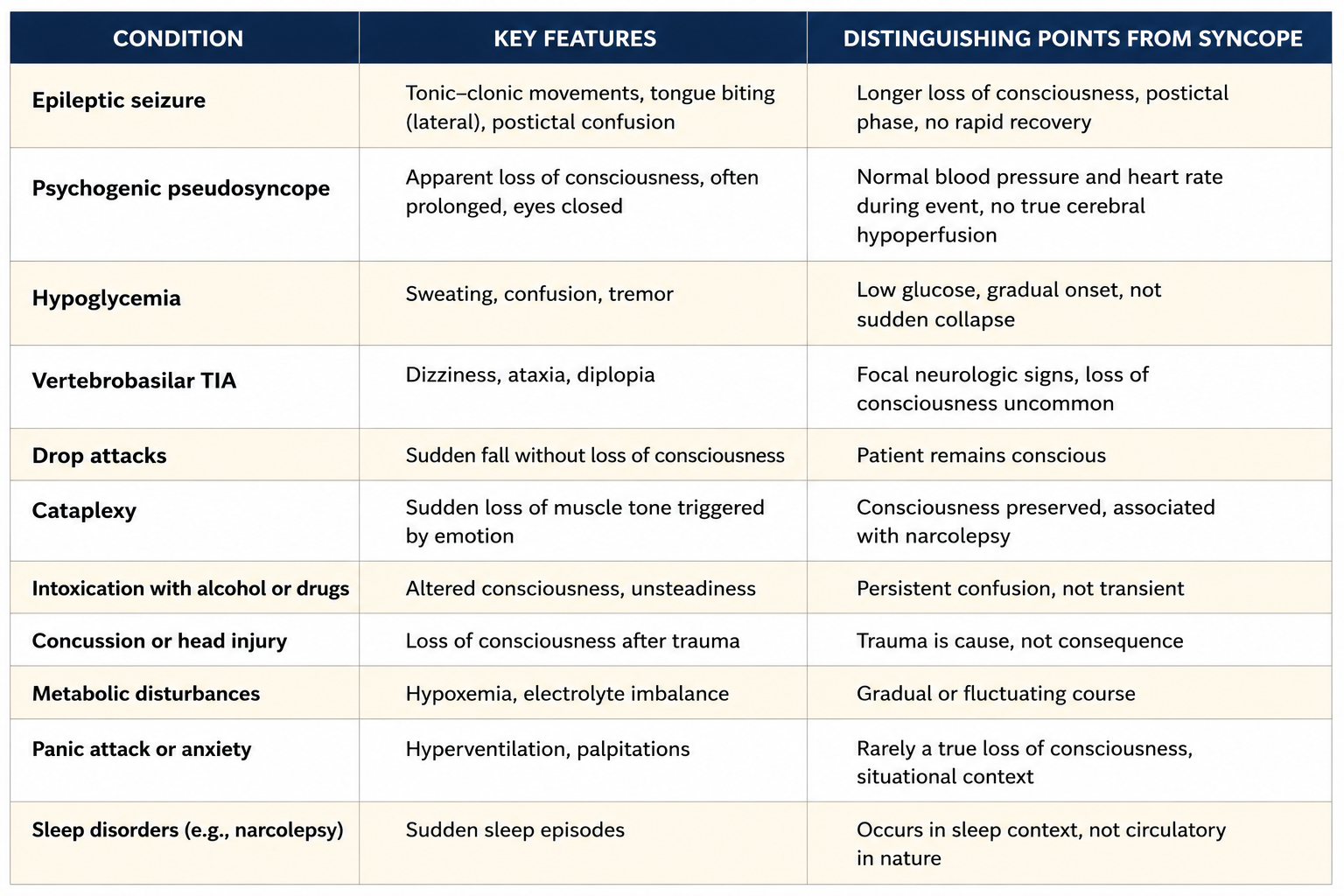 | CONDITION | KEY FEATURES | DISTINGUISHING POINTS FROM SYNCOPE |
|---|---|---|
| Epileptic seizure | Tonic–clonic movements, tongue biting (lateral), postictal confusion | Longer loss of consciousness, postictal phase, no rapid recovery |
| Psychogenic pseudosyncope | Apparent loss of consciousness, often prolonged, eyes closed | Normal blood pressure and heart rate during event, no true cerebral hypoperfusion |
| Hypoglycemia | Sweating, confusion, tremor | Low glucose, gradual onset, not sudden collapse |
| Vertebrobasilar TIA | Dizziness, ataxia, diplopia | Focal neurologic signs, loss of consciousness uncommon |
| Drop attacks | Sudden fall without loss of consciousness | Patient remains conscious |
| Cataplexy | Sudden loss of muscle tone triggered by emotion | Consciousness preserved, associated with narcolepsy |
| Intoxication with alcohol or drugs | Altered consciousness, unsteadiness | Persistent confusion, not transient |
| Concussion or head injury | Loss of consciousness after trauma | Trauma is cause, not consequence |
| Metabolic disturbances | Hypoxemia, electrolyte imbalance | Gradual or fluctuating course |
| Panic attack or anxiety | Hyperventilation, palpitations | Rarely a true loss of consciousness, situational context |
| Sleep disorders (e.g., narcolepsy) | Sudden sleep episodes | Occurs in sleep context, not circulatory in nature |